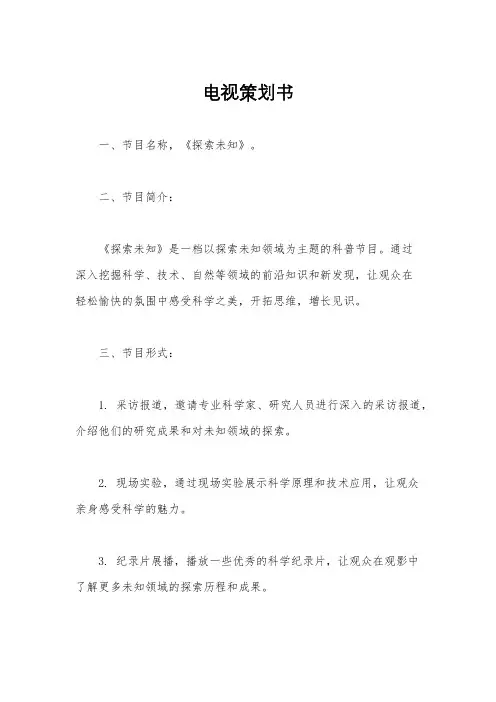 电视策划书

一、节目名称，《探索未知》。

二、节目简介：

《探索未知》是一档以探索未知领域为主题的科普节目。通过深入挖掘科学、技术、自然等领域的前沿知识和新发现，让观众在轻松愉快的氛围中感受科学之美，开拓思维，增长见识。

三、节目形式：

1. 采访报道，邀请专业科学家、研究人员进行深入的采访报道，介绍他们的研究成果和对未知领域的探索。

2. 现场实验，通过现场实验展示科学原理和技术应用，让观众亲身感受科学的魅力。

3. 纪录片展播，播放一些优秀的科学纪录片，让观众在观影中了解更多未知领域的探索历程和成果。